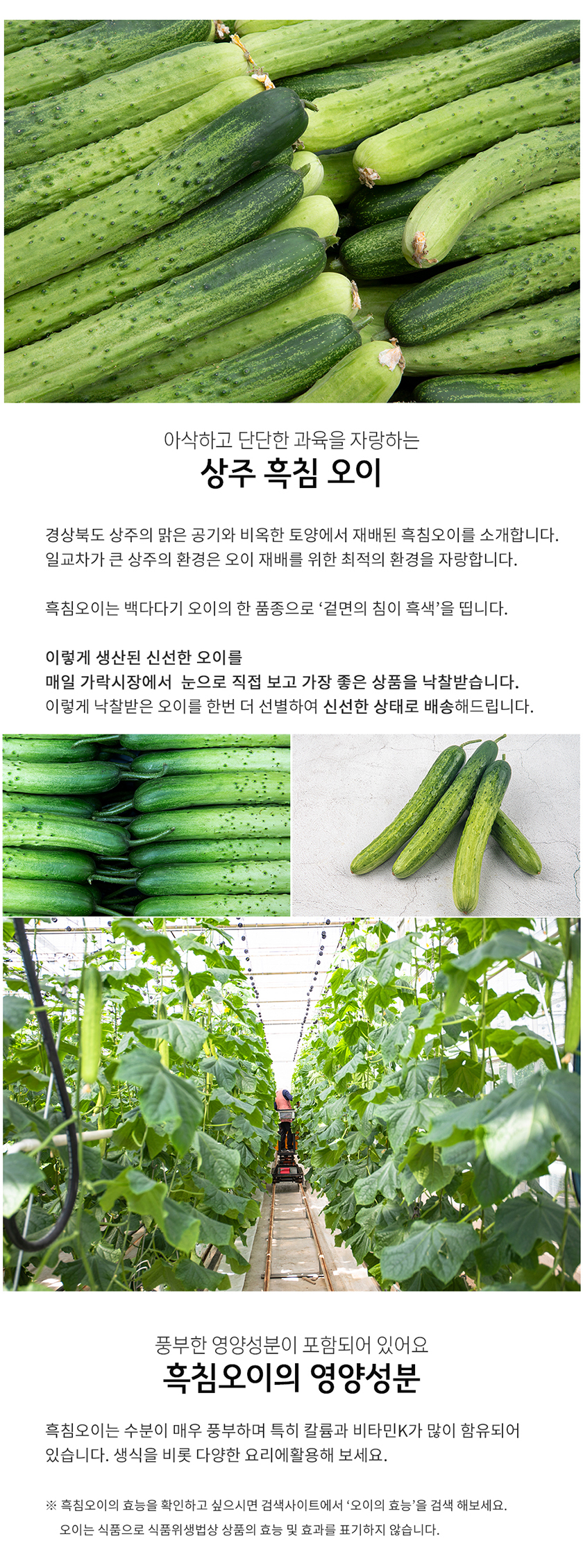 아삭하고 단단한 과육을 자랑하는

상주 흑침 오이

경상북도 상주의 맑은 공기와 비옥한 토양에서 재배된 흑침오이를 소개합니다.
일교차가 큰 상주의 환경은 오이 재배를 위한 최적의 환경을 자랑합니다.

흑침오이는 백다다기 오이의 한 품종으로 '겉면의 침이 흑색'을 띕니다.

이렇게 생산된 신선한 오이를
매일 가락시장에서 눈으로 직접 보고 가장 좋은 상품을 낙찰받습니다.
이렇게 낙찰받은 오이를 한번 더 선별하여 신선한 상태로 배송해드립니다.

풍부한 영양성분이 포함되어 있어요

흑침오이의 영양성분

흑침오이는 수분이 매우 풍부하며 특히 칼륨과 비타민K가 많이 함유되어 있습니다. 생식을 비롯 다양한 요리에활용해 보세요.

※ 흑침오이의 효능을 확인하고 싶으시면 검색사이트에서 '오이의 효능'을 검색 해보세요.
오이는 식품으로 식품위생법상 상품의 효능 및 효과를 표기하지 않습니다.